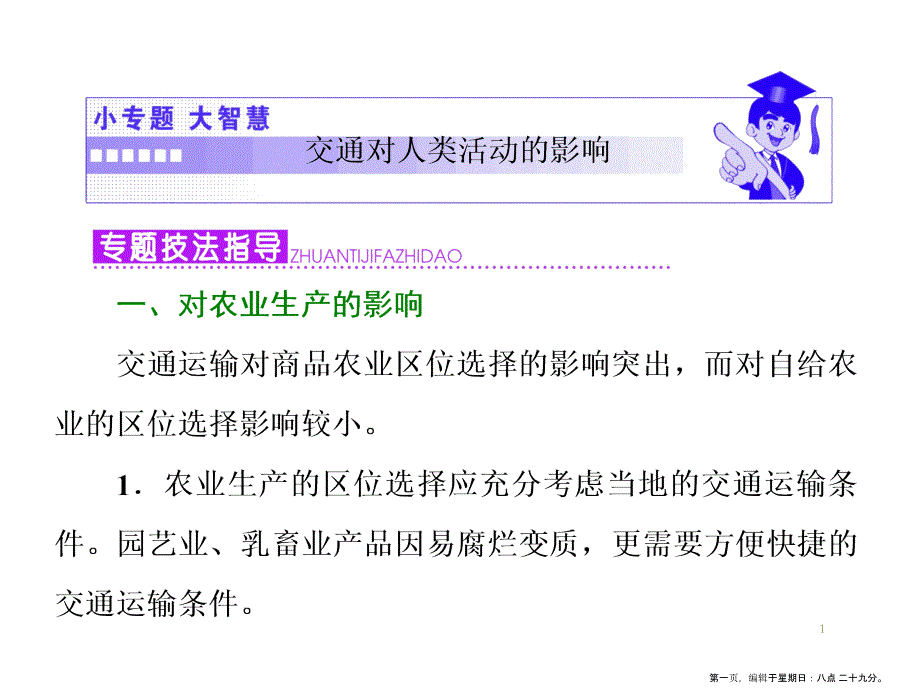 小专题 大智慧

交通对人类活动的影响

专题技法指导 ZHUANTIJIFAZHIDAO

一、对农业生产的影响

交通运输对商品农业区位选择的影响突出，而对自给农业的区位选择影响较小。

1．农业生产的区位选择应充分考虑当地的交通运输条件。园艺业、乳畜业产品因易腐烂变质，更需要方便快捷的交通运输条件。

1

第一页，编辑于星期日：八点 二十九分。